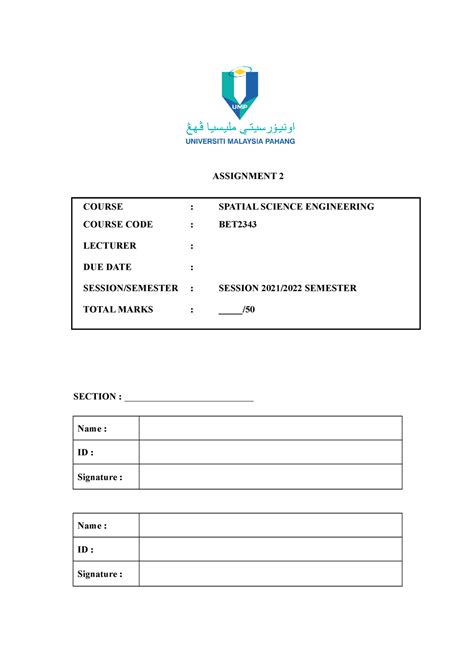 UMP

اونيۏرسيتي مليسيا ڤهڠ

UNIVERSITI MALAYSIA PAHANG

ASSIGNMENT 2

| COURSE | : | SPATIAL SCIENCE ENGINEERING |
|---|---|---|
| COURSE CODE | : | BET2343 |
| LECTURER | : | |
| DUE DATE | : | |
| SESSION/SEMESTER | : | SESSION 2021/2022 SEMESTER |
| TOTAL MARKS | : | _____/50 |

SECTION : ___________________________

| Name : | |
|---|---|
| ID : | |
| Signature : | |

| Name : | |
|---|---|
| ID : | |
| Signature : | |